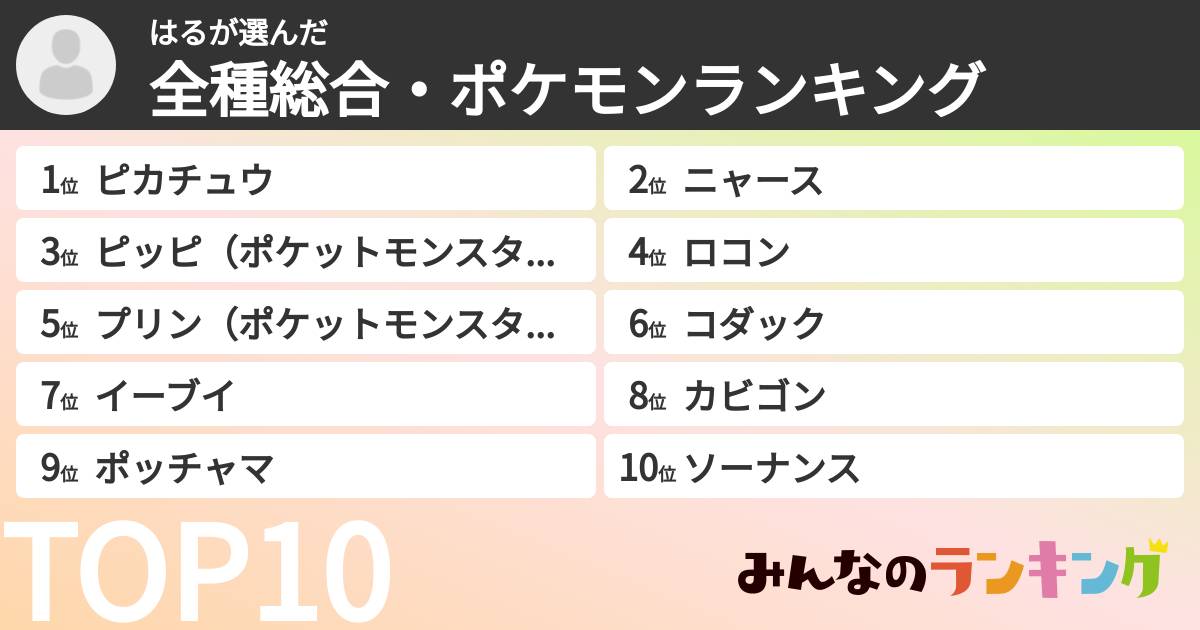 はるが選んだ
全種総合・ポケモンランキング

1位 ピカチュウ
2位 ニャース
3位 ピッピ（ポケットモンスタ…
4位 ロコン
5位 プリン（ポケットモンスタ…
6位 コダック
7位 イーブイ
8位 カビゴン
9位 ポッチャマ
10位 ソーナンス

TOP10

みんなのランキング